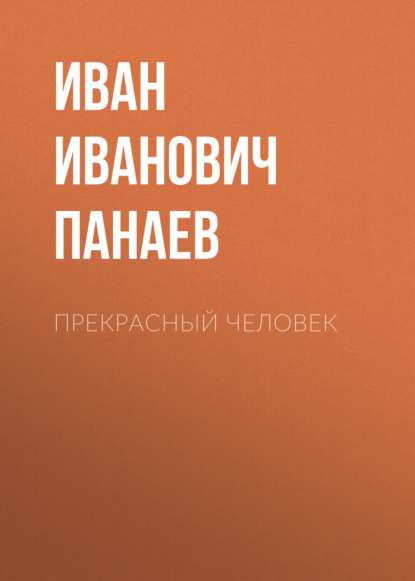 ИВАН ИВАНОВИЧ ПАНАЕВ

ПРЕКРАСНЫЙ ЧЕЛОВЕК